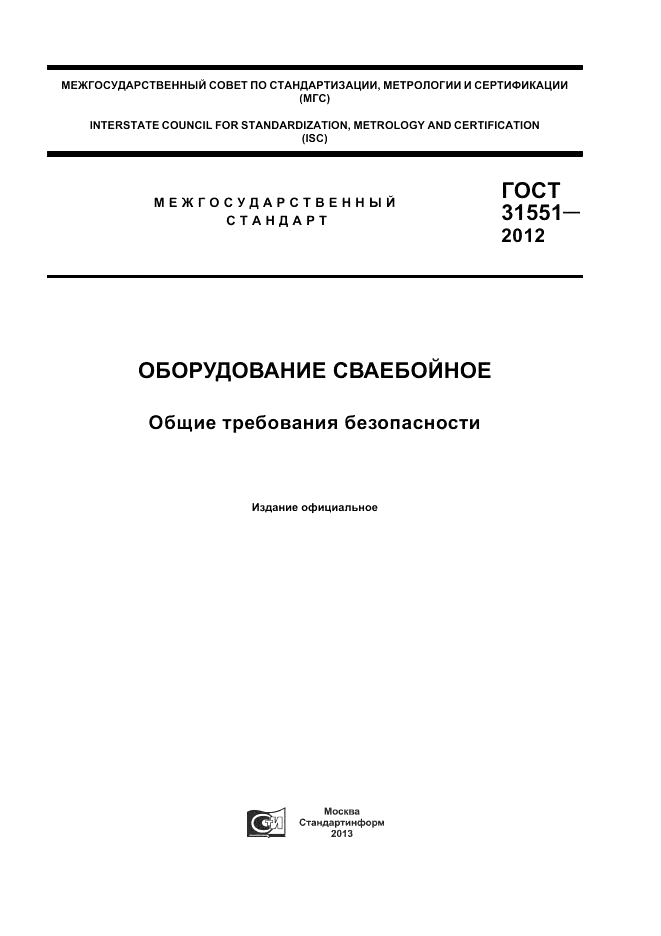 МЕЖГОСУДАРСТВЕННЫЙ СОВЕТ ПО СТАНДАРТИЗАЦИИ, МЕТРОЛОГИИ И СЕРТИФИКАЦИИ (МГС)

INTERSTATE COUNCIL FOR STANDARDIZATION, METROLOGY AND CERTIFICATION (ISC)

МЕЖГОСУДАРСТВЕННЫЙ
СТАНДАРТ

ГОСТ
31551—
2012

ОБОРУДОВАНИЕ СВАЕБОЙНОЕ

Общие требования безопасности

Издание официальное

Москва
Стандартинформ
2013